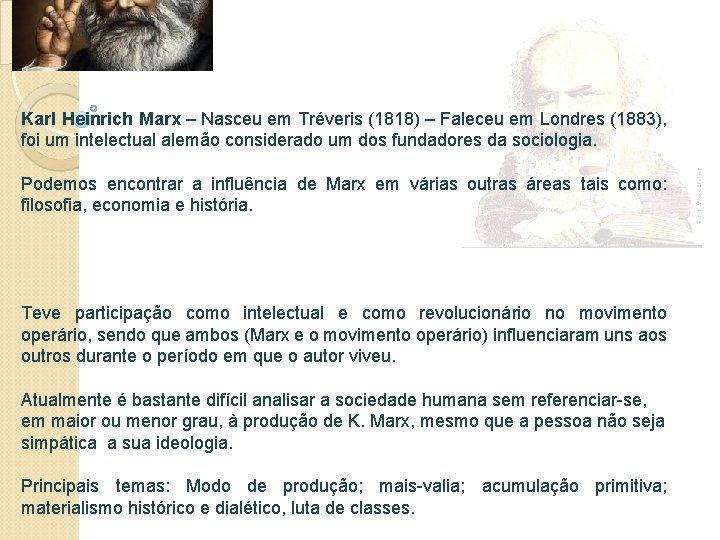 Karl Heinrich Marx – Nasceu em Tréveris (1818) – Faleceu em Londres (1883), foi um intelectual alemão considerado um dos fundadores da sociologia.

Podemos encontrar a influência de Marx em várias outras áreas tais como: filosofia, economia e história.

Teve participação como intelectual e como revolucionário no movimento operário, sendo que ambos (Marx e o movimento operário) influenciaram uns aos outros durante o período em que o autor viveu.

Atualmente é bastante difícil analisar a sociedade humana sem referenciar-se, em maior ou menor grau, à produção de K. Marx, mesmo que a pessoa não seja simpática  a sua ideologia.

Principais temas: Modo de produção; mais-valia; acumulação primitiva; materialismo histórico e dialético, luta de classes.